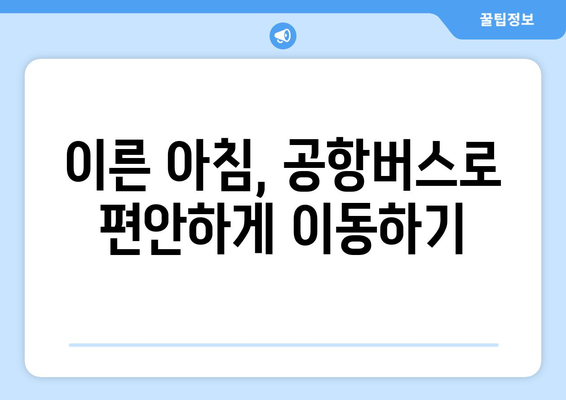 꿀팁정보

이른 아침, 공항버스로 편안하게 이동하기